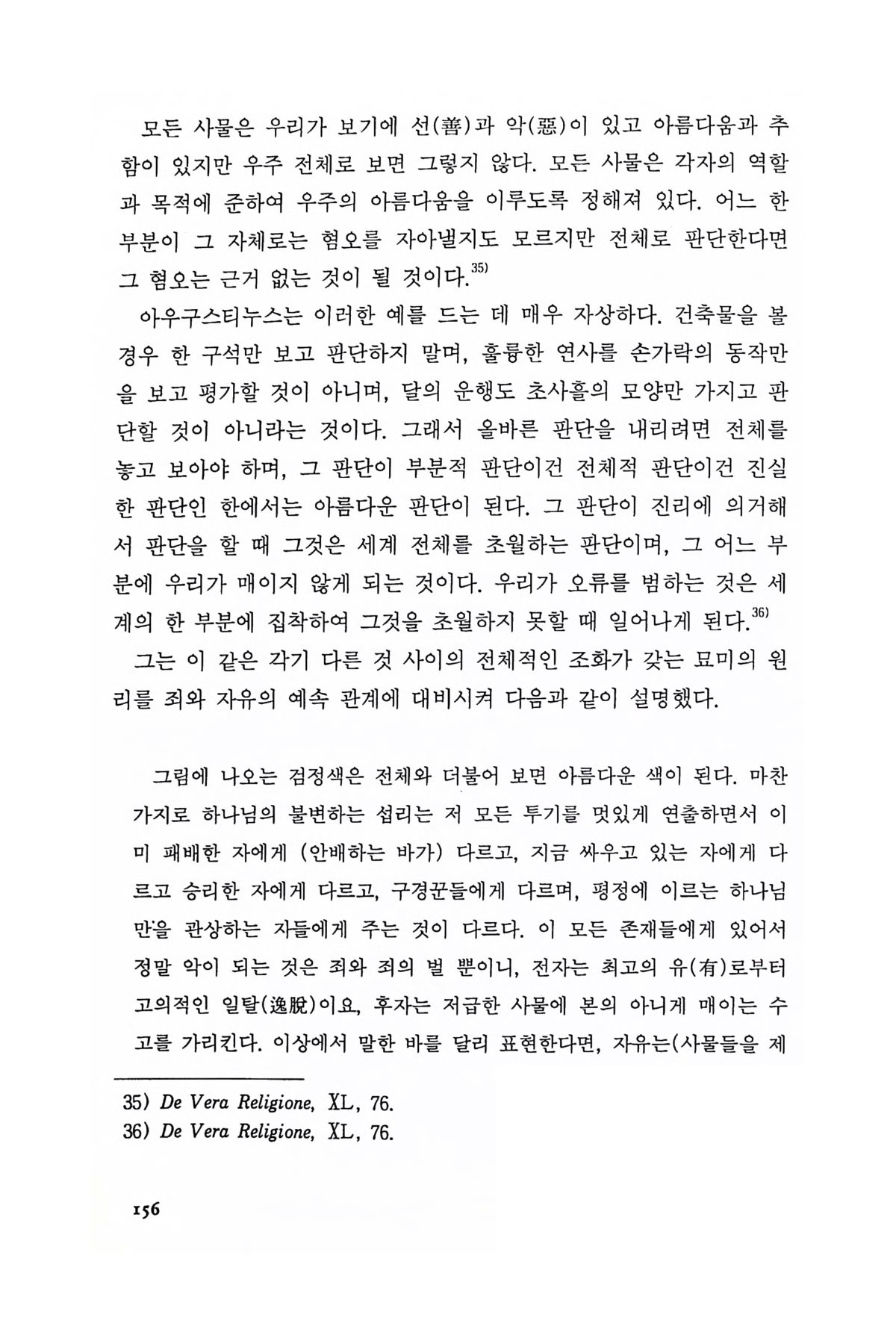 모든 사물은 우리가 보기에 선(善)과 악(惡)이 있고 아름다움과 추함이 있지만 우주 전체로 보면 그렇지 않다. 모든 사물은 각자의 역할과 목적에 준하여 우주의 아름다움을 이루도록 정해져 있다. 어느 한 부분이 그 자체로는 혐오를 자아낼지도 모르지만 전체로 판단한다면 그 혐오는 근거 없는 것이 될 것이다.$^{35)}$

아우구스티누스는 이러한 예를 드는 데 매우 자상하다. 건축물을 볼 경우 한 구석만 보고 판단하지 말며, 훌륭한 연사를 손가락의 동작만을 보고 평가할 것이 아니며, 달의 운행도 초사흘의 모양만 가지고 판단할 것이 아니라는 것이다. 그래서 올바른 판단을 내리려면 전체를 놓고 보아야 하며, 그 판단이 부분적 판단이건 전체적 판단이건 진실한 판단인 한에서는 아름다운 판단이 된다. 그 판단이 진리에 의거해서 판단을 할 때 그것은 세계 전체를 초월하는 판단이며, 그 어느 부분에 우리가 매이지 않게 되는 것이다. 우리가 오류를 범하는 것은 세계의 한 부분에 집착하여 그것을 초월하지 못할 때 일어나게 된다.$^{36)}$

그는 이 같은 각기 다른 것 사이의 전체적인 조화가 갖는 묘미의 원리를 죄와 자유의 예속 관계에 대비시켜 다음과 같이 설명했다.

그림에 나오는 검정색은 전체와 더불어 보면 아름다운 색이 된다. 마찬가지로 하나님의 불변하는 섭리는 저 모든 투기를 멋있게 연출하면서 이미 패배한 자에게 (안배하는 바가) 다르고, 지금 싸우고 있는 자에게 다르고 승리한 자에게 다르고, 구경꾼들에게 다르며, 평정에 이르는 하나님만을 관상하는 자들에게 주는 것이 다르다. 이 모든 존재들에게 있어서 정말 악이 되는 것은 죄와 죄의 벌 뿐이니, 전자는 최고의 유(有)로부터 고의적인 일탈(逸脫)이요, 후자는 저급한 사물에 본의 아니게 매이는 수고를 가리킨다. 이상에서 말한 바를 달리 표현한다면, 자유는(사물들을 제

35) De Vera Religione, XL, 76.
36) De Vera Religione, XL, 76.

156